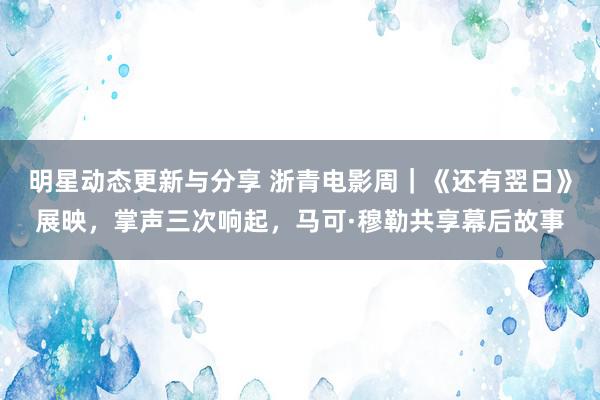 明星动态更新与分享 浙青电影周｜《还有翌日》展映，掌声三次响起，马可·穆勒共享幕后故事